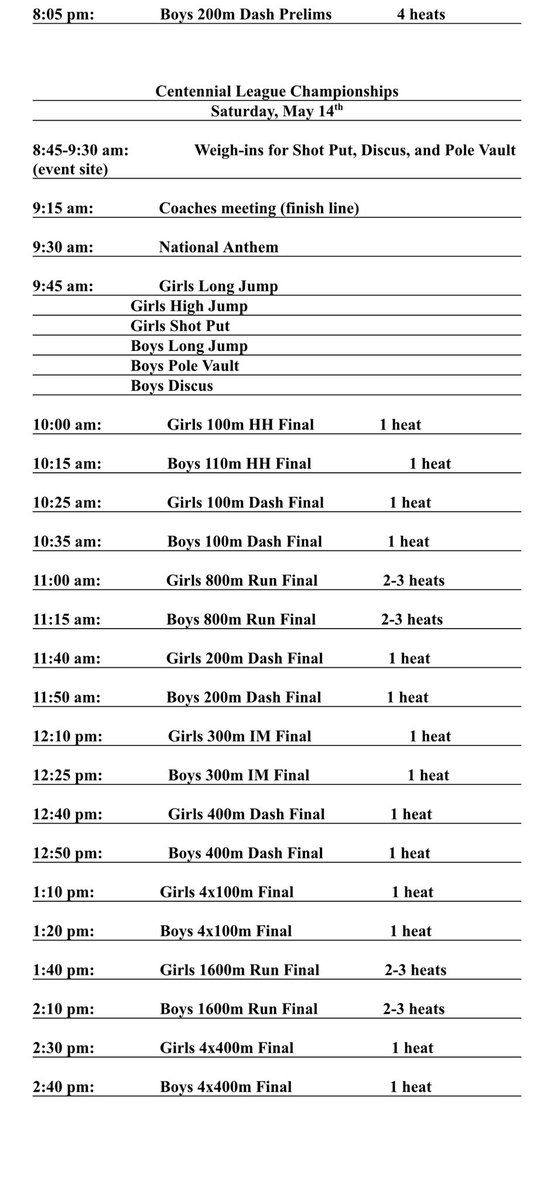 8:05 pm: Boys 200m Dash Prelims 4 heats

Centennial League Championships
Saturday, May 14$^{th}$

8:45-9:30 am: Weigh-ins for Shot Put, Discus, and Pole Vault
(event site)

9:15 am: Coaches meeting (finish line)

9:30 am: National Anthem

9:45 am: Girls Long Jump
Girls High Jump
Girls Shot Put
Boys Long Jump
Boys Pole Vault
Boys Discus

10:00 am: Girls 100m HH Final 1 heat

10:15 am: Boys 110m HH Final 1 heat

10:25 am: Girls 100m Dash Final 1 heat

10:35 am: Boys 100m Dash Final 1 heat

11:00 am: Girls 800m Run Final 2-3 heats

11:15 am: Boys 800m Run Final 2-3 heats

11:40 am: Girls 200m Dash Final 1 heat

11:50 am: Boys 200m Dash Final 1 heat

12:10 pm: Girls 300m IM Final 1 heat

12:25 pm: Boys 300m IM Final 1 heat

12:40 pm: Girls 400m Dash Final 1 heat

12:50 pm: Boys 400m Dash Final 1 heat

1:10 pm: Girls 4x100m Final 1 heat

1:20 pm: Boys 4x100m Final 1 heat

1:40 pm: Girls 1600m Run Final 2-3 heats

2:10 pm: Boys 1600m Run Final 2-3 heats

2:30 pm: Girls 4x400m Final 1 heat

2:40 pm: Boys 4x400m Final 1 heat